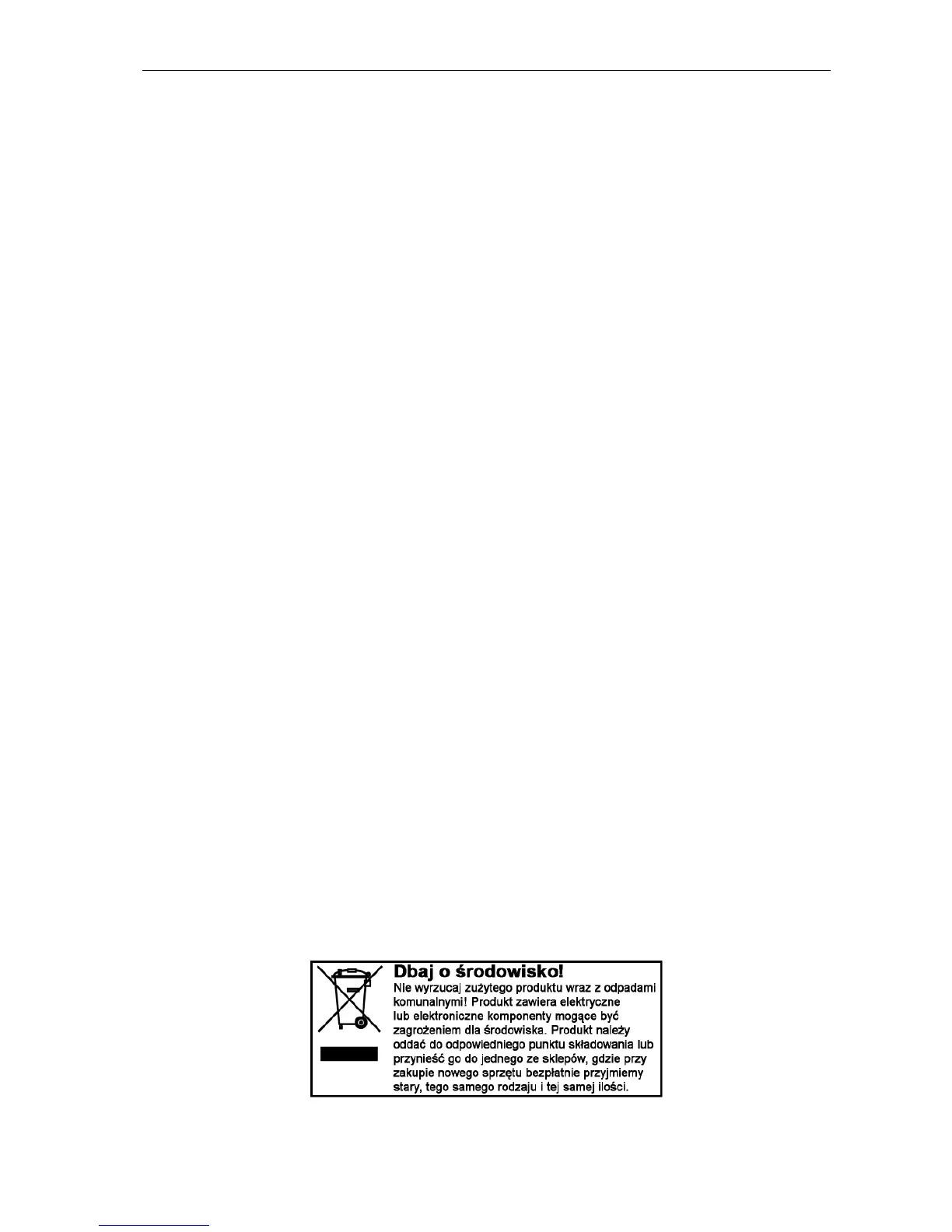 Dbaj o środowisko!

Nie wyrzucaj zużytego produktu wraz z odpadami komunalnymi! Produkt zawiera elektryczne lub elektroniczne komponenty mogące być zagrożeniem dla środowiska. Produkt należy oddać do odpowiedniego punktu składowania lub przynieść go do jednego ze sklepów, gdzie przy zakupie nowego sprzętu bezpłatnie przyjmiemy stary, tego samego rodzaju i tej samej ilości.